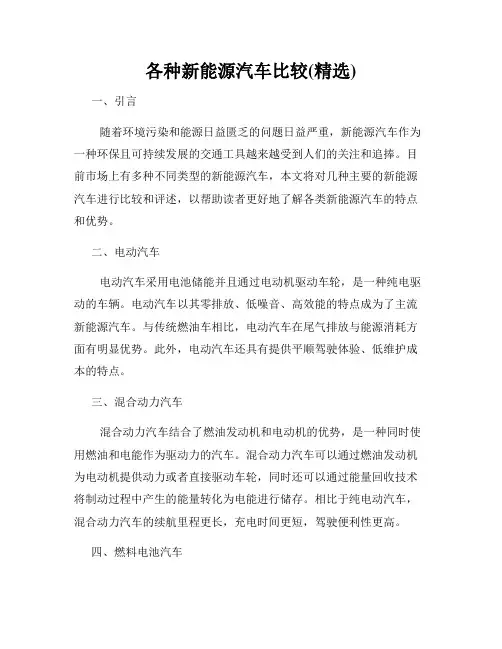 各种新能源汽车比较(精选)

一、引言

随着环境污染和能源日益匮乏的问题日益严重，新能源汽车作为一种环保且可持续发展的交通工具越来越受到人们的关注和追捧。目前市场上有多种不同类型的新能源汽车，本文将对几种主要的新能源汽车进行比较和评述，以帮助读者更好地了解各类新能源汽车的特点和优势。

二、电动汽车

电动汽车采用电池储能并且通过电动机驱动车轮，是一种纯电驱动的车辆。电动汽车以其零排放、低噪音、高效能的特点成为了主流新能源汽车。与传统燃油车相比，电动汽车在尾气排放与能源消耗方面有明显优势。此外，电动汽车还具有提供平顺驾驶体验、低维护成本的特点。

三、混合动力汽车

混合动力汽车结合了燃油发动机和电动机的优势，是一种同时使用燃油和电能作为驱动力的汽车。混合动力汽车可以通过燃油发动机为电动机提供动力或者直接驱动车轮，同时还可以通过能量回收技术将制动过程中产生的能量转化为电能进行储存。相比于纯电动汽车，混合动力汽车的续航里程更长，充电时间更短，驾驶便利性更高。

四、燃料电池汽车